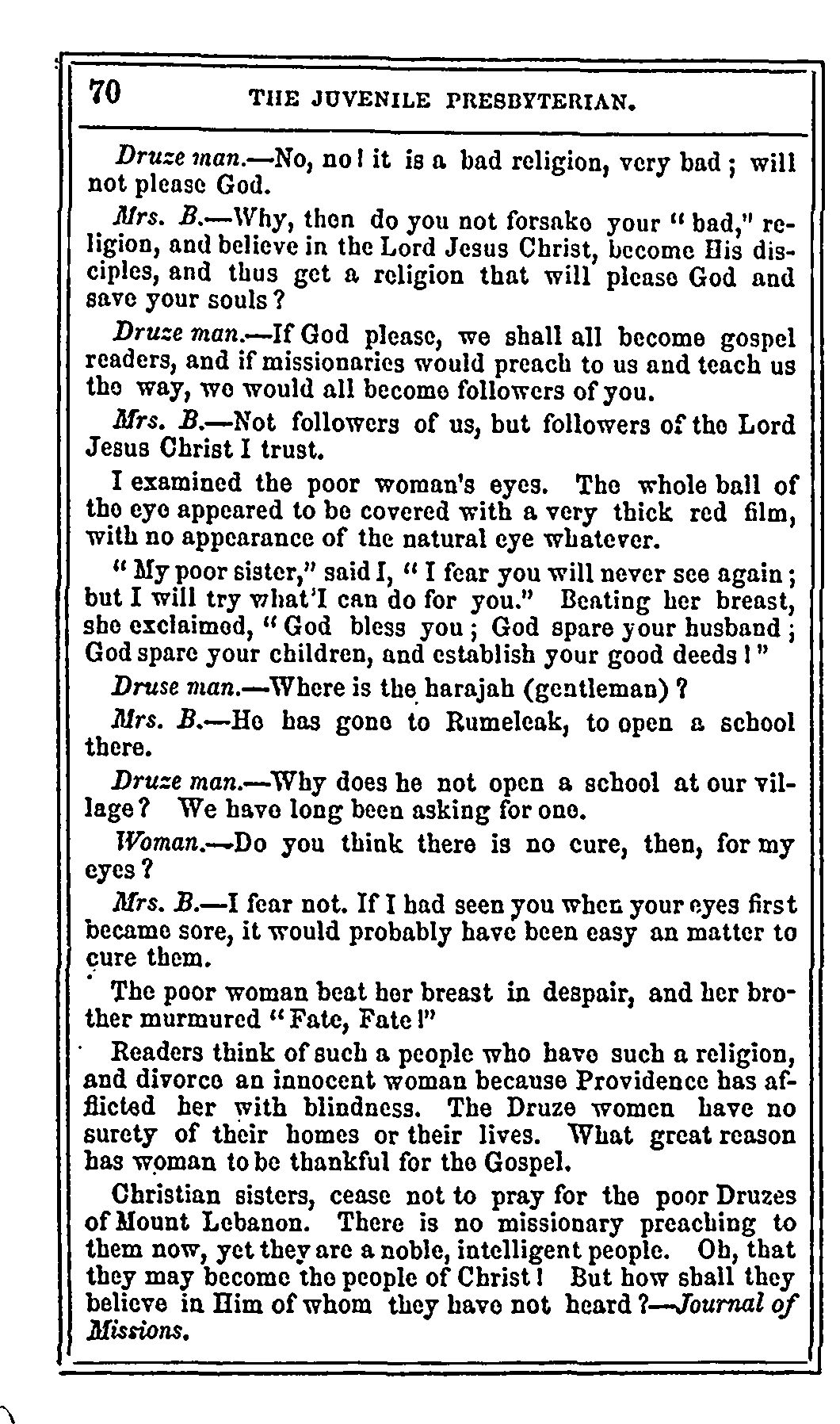 70 THE JUVENILE PRESBYTERIAN.

Druze man.—No, no! it is a bad religion, very bad; will not please God.

Mrs. B.—Why, then do you not forsake your "bad," religion, and believe in the Lord Jesus Christ, become His disciples, and thus get a religion that will please God and save your souls?

Druze man.—If God please, we shall all become gospel readers, and if missionaries would preach to us and teach us the way, we would all become followers of you.

Mrs. B.—Not followers of us, but followers of the Lord Jesus Christ I trust.

I examined the poor woman's eyes. The whole ball of the eye appeared to be covered with a very thick red film, with no appearance of the natural eye whatever.

"My poor sister," said I, "I fear you will never see again; but I will try what I can do for you." Beating her breast, she exclaimed, "God bless you; God spare your husband; God spare your children, and establish your good deeds!"

Druse man.—Where is the harajah (gentleman)?

Mrs. B.—He has gone to Rumeleak, to open a school there.

Druze man.—Why does he not open a school at our village? We have long been asking for one.

Woman.—Do you think there is no cure, then, for my eyes?

Mrs. B.—I fear not. If I had seen you when your eyes first became sore, it would probably have been easy an matter to cure them.

The poor woman beat her breast in despair, and her brother murmured "Fate, Fate!"

Readers think of such a people who have such a religion, and divorce an innocent woman because Providence has afflicted her with blindness. The Druze women have no surety of their homes or their lives. What great reason has woman to be thankful for the Gospel.

Christian sisters, cease not to pray for the poor Druzes of Mount Lebanon. There is no missionary preaching to them now, yet they are a noble, intelligent people. Oh, that they may become the people of Christ! But how shall they believe in Him of whom they have not heard?—Journal of Missions.